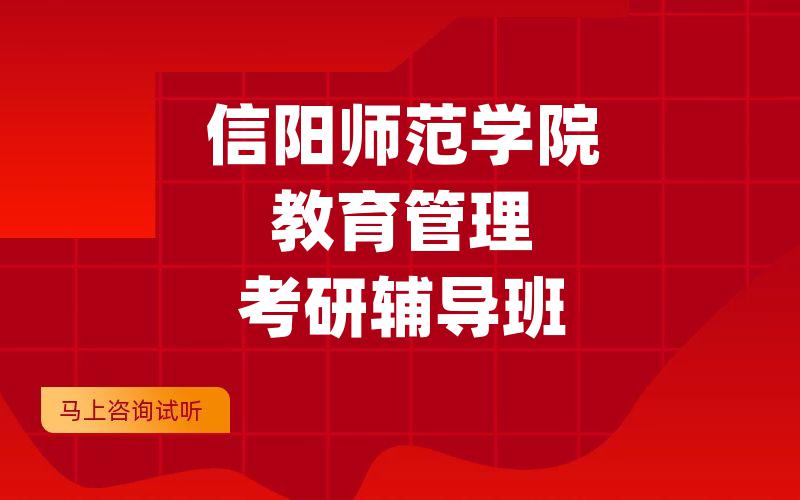 信阳师范学院
教育管理
考研辅导班

马上咨询试听